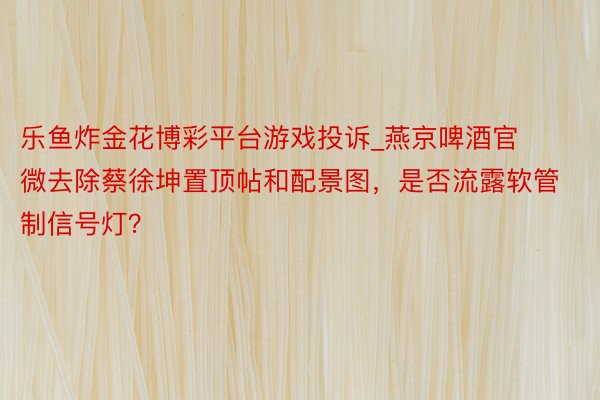 乐鱼炸金花博彩平台游戏投诉_燕京啤酒官微去除蔡徐坤置顶帖和配景图，是否流露软管制信号灯?